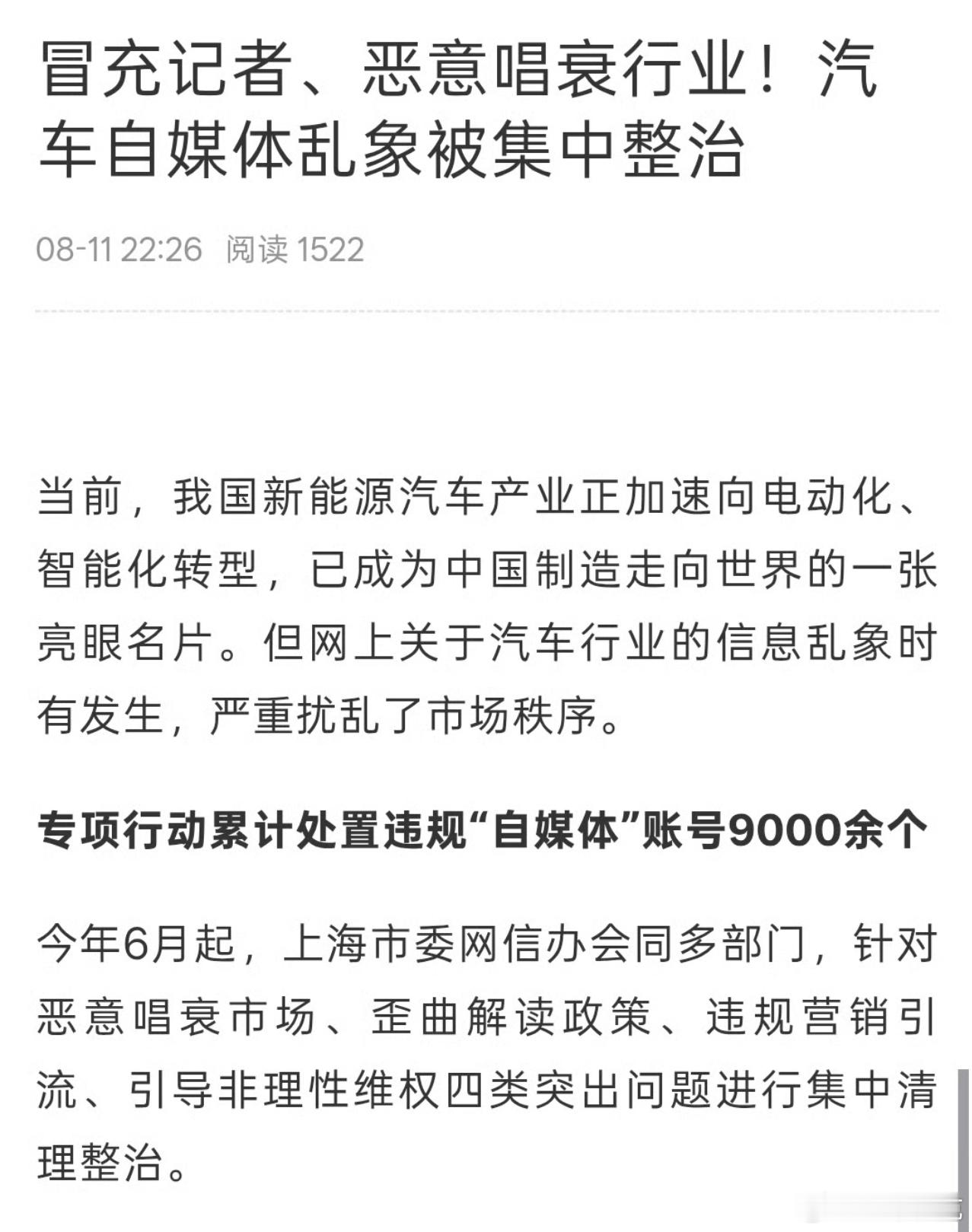 冒充记者、恶意唱衰行业！汽车自媒体乱象被集中整治

08-11 22:26 阅读 1522

当前，我国新能源汽车产业正加速向电动化、智能化转型，已成为中国制造走向世界的一张亮眼名片。但网上关于汽车行业的信息乱象时有发生，严重扰乱了市场秩序。

专项行动累计处置违规“自媒体”账号9000余个

今年6月起，上海市委网信办会同多部门，针对恶意唱衰市场、歪曲解读政策、违规营销引流、引导非理性维权四类突出问题进行集中清理整治。